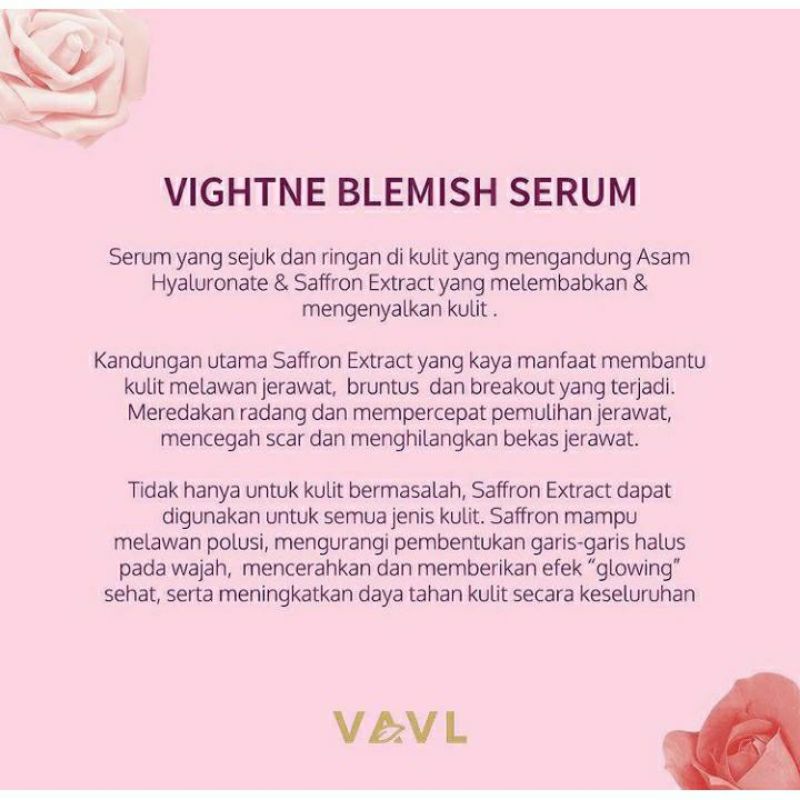 VIGHTNE BLEMISH SERUM

Serum yang sejuk dan ringan di kulit yang mengandung Asam Hyaluronate & Saffron Extract yang melembabkan & mengenyalkan kulit .

Kandungan utama Saffron Extract yang kaya manfaat membantu kulit melawan jerawat, bruntus dan breakout yang terjadi. Meredakan radang dan mempercepat pemulihan jerawat, mencegah scar dan menghilangkan bekas jerawat.

Tidak hanya untuk kulit bermasalah, Saffron Extract dapat digunakan untuk semua jenis kulit. Saffron mampu melawan polusi, mengurangi pembentukan garis-garis halus pada wajah, mencerahkan dan memberikan efek "glowing" sehat, serta meningkatkan daya tahan kulit secara keseluruhan

VAVL